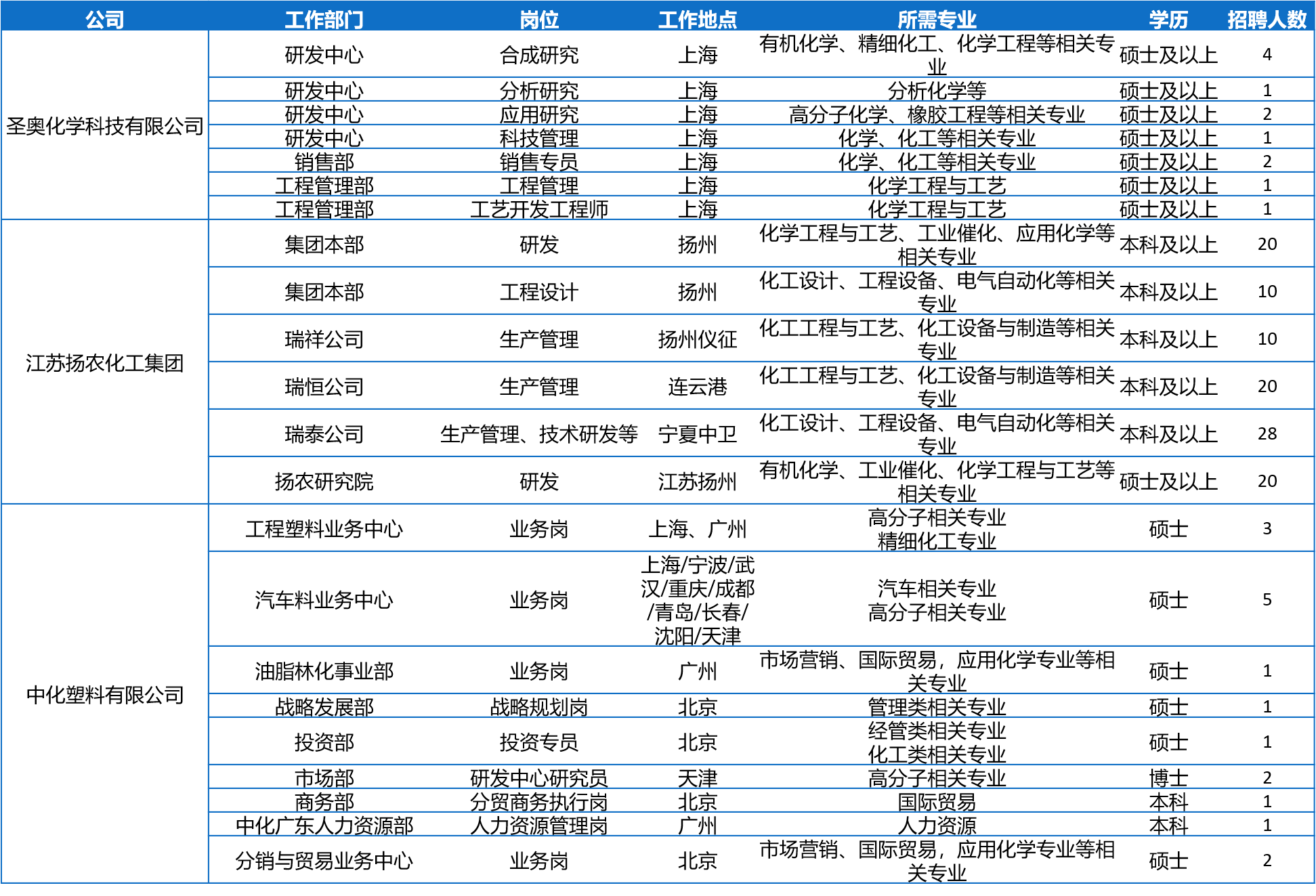 | 公司 | 工作部门 | 岗位 | 工作地点 | 所需专业 | 学历 | 招聘人数 |
|---|---|---|---|---|---|---|
| 圣奥化学科技有限公司 | 研发中心 | 合成研究 | 上海 | 有机化学、精细化工、化学工程等相关专业 | 硕士及以上 | 4 |
| | 研发中心 | 分析研究 | 上海 | 分析化学等 | 硕士及以上 | 1 |
| | 研发中心 | 应用研究 | 上海 | 高分子化学、橡胶工程等相关专业 | 硕士及以上 | 2 |
| | 研发中心 | 科技管理 | 上海 | 化学、化工等相关专业 | 硕士及以上 | 1 |
| | 销售部 | 销售专员 | 上海 | 化学、化工等相关专业 | 硕士及以上 | 2 |
| | 工程管理部 | 工程管理 | 上海 | 化学工程与工艺 | 硕士及以上 | 1 |
| | 工程管理部 | 工艺开发工程师 | 上海 | 化学工程与工艺 | 硕士及以上 | 1 |
| 江苏扬农化工集团 | 集团本部 | 研发 | 扬州 | 化学工程与工艺、工业催化、应用化学等相关专业 | 本科及以上 | 20 |
| | 集团本部 | 工程设计 | 扬州 | 化工设计、工程设备、电气自动化等相关专业 | 本科及以上 | 10 |
| | 瑞祥公司 | 生产管理 | 扬州仪征 | 化工工程与工艺、化工设备与制造等相关专业 | 本科及以上 | 10 |
| | 瑞恒公司 | 生产管理 | 连云港 | 化工工程与工艺、化工设备与制造等相关专业 | 本科及以上 | 20 |
| | 瑞泰公司 | 生产管理、技术研发等 | 宁夏中卫 | 化工设计、工程设备、电气自动化等相关专业 | 本科及以上 | 28 |
| | 扬农研究院 | 研发 | 江苏扬州 | 有机化学、工业催化、化学工程与工艺等相关专业 | 硕士及以上 | 20 |
| 中化塑料有限公司 | 工程塑料业务中心 | 业务岗 | 上海、广州 | 高分子相关专业 精细化工专业 | 硕士 | 3 |
| | 汽车料业务中心 | 业务岗 | 上海/宁波/武汉/重庆/成都/青岛/长春/沈阳/天津 | 汽车相关专业 高分子相关专业 | 硕士 | 5 |
| | 油脂林化事业部 | 业务岗 | 广州 | 市场营销、国际贸易，应用化学专业等相关专业 | 硕士 | 1 |
| | 战略发展部 | 战略规划岗 | 北京 | 管理类相关专业 | 硕士 | 1 |
| | 投资部 | 投资专员 | 北京 | 经管类相关专业 化工类相关专业 | 硕士 | 1 |
| | 市场部 | 研发中心研究员 | 天津 | 高分子相关专业 | 博士 | 2 |
| | 商务部 | 分贸商务执行岗 | 北京 | 国际贸易 | 本科 | 1 |
| | 中化广东人力资源部 | 人力资源管理岗 | 广州 | 人力资源 | 本科 | 1 |
| | 分销与贸易业务中心 | 业务岗 | 北京 | 市场营销、国际贸易，应用化学专业等相关专业 | 硕士 | 2 |